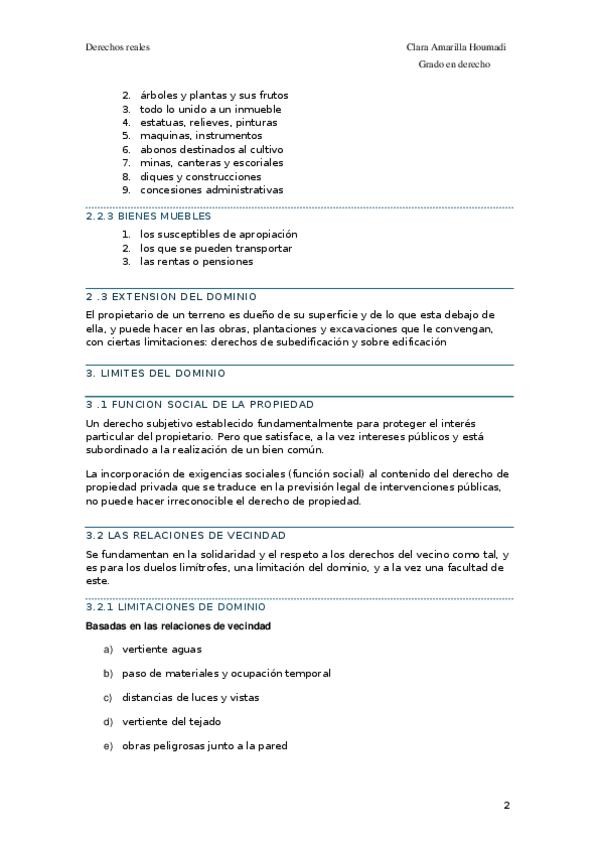 Derechos reales

Clara Amarilla Houmadi
Grado en derecho

2. árboles y plantas y sus frutos
3. todo lo unido a un inmueble
4. estatuas, relieves, pinturas
5. maquinas, instrumentos
6. abonos destinados al cultivo
7. minas, canteras y escoriales
8. diques y construcciones
9. concesiones administrativas

2.2.3 BIENES MUEBLES

1. los susceptibles de apropiación
2. los que se pueden transportar
3. las rentas o pensiones

2 .3 EXTENSION DEL DOMINIO

El propietario de un terreno es dueño de su superficie y de lo que esta debajo de ella, y puede hacer en las obras, plantaciones y excavaciones que le convengan, con ciertas limitaciones: derechos de subedificación y sobre edificación

3. LIMITES DEL DOMINIO

3 .1 FUNCION SOCIAL DE LA PROPIEDAD

Un derecho subjetivo establecido fundamentalmente para proteger el interés particular del propietario. Pero que satisface, a la vez intereses públicos y está subordinado a la realización de un bien común.

La incorporación de exigencias sociales (función social) al contenido del derecho de propiedad privada que se traduce en la previsión legal de intervenciones públicas, no puede hacer irreconocible el derecho de propiedad.

3.2 LAS RELACIONES DE VECINDAD

Se fundamentan en la solidaridad y el respeto a los derechos del vecino como tal, y es para los duelos limítrofes, una limitación del dominio, y a la vez una facultad de este.

3.2.1 LIMITACIONES DE DOMINIO

Basadas en las relaciones de vecindad

a) vertiente aguas

b) paso de materiales y ocupación temporal

c) distancias de luces y vistas

d) vertiente del tejado

e) obras peligrosas junto a la pared

2